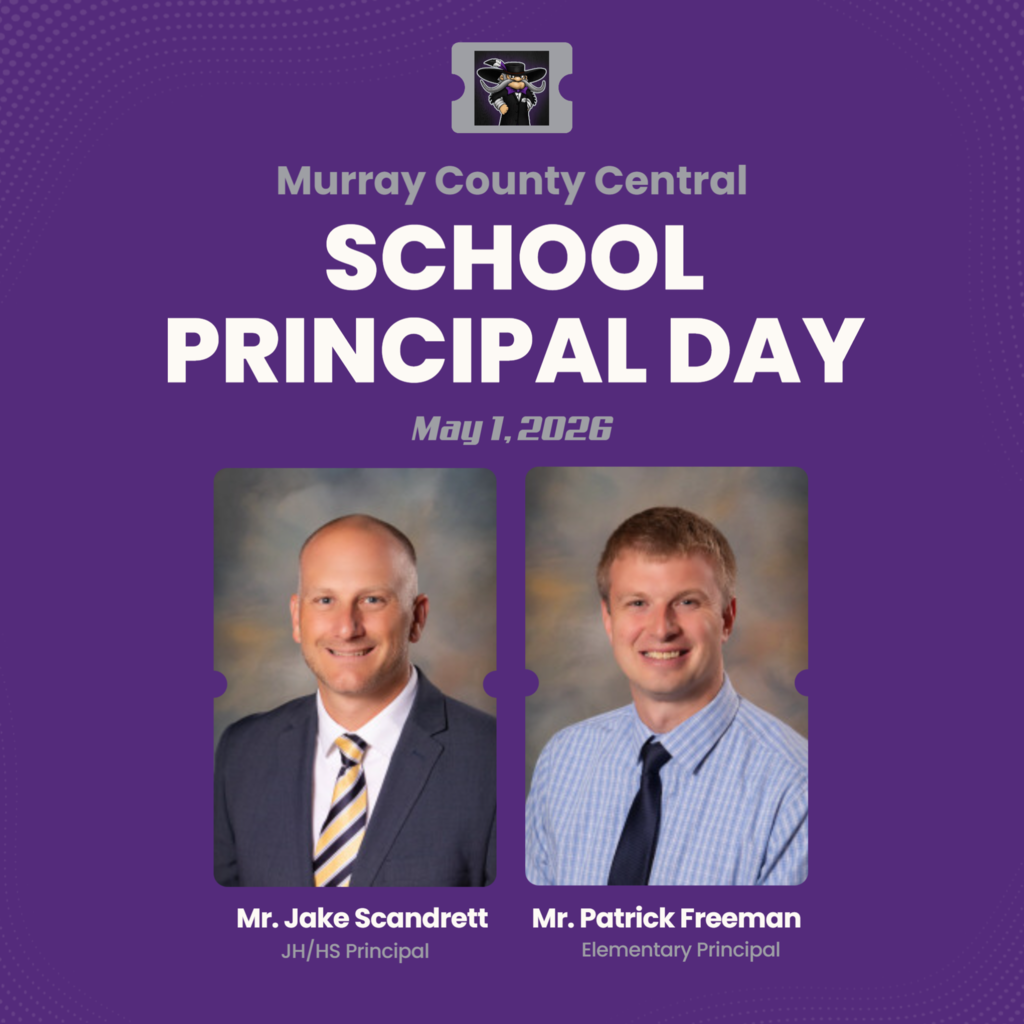 Murray County Central

SCHOOL PRINCIPAL DAY

May 1, 2026

Mr. Jake Scandrett
JH/HS Principal

Mr. Patrick Freeman
Elementary Principal